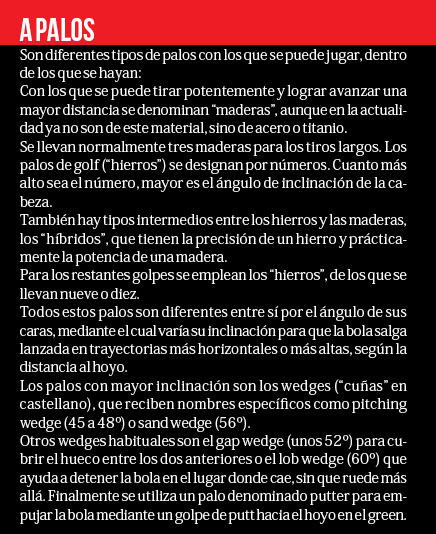 A PALOS

Son diferentes tipos de palos con los que se puede jugar, dentro de los que se hayan:

Con los que se puede tirar potentemente y lograr avanzar una mayor distancia se denominan "maderas", aunque en la actualidad ya no son de este material, sino de acero o titanio.

Se llevan normalmente tres maderas para los tiros largos. Los palos de golf ("hierros") se designan por números. Cuanto más alto sea el número, mayor es el ángulo de inclinación de la cabeza.

También hay tipos intermedios entre los hierros y las maderas, los "híbridos", que tienen la precisión de un hierro y prácticamente la potencia de una madera.

Para los restantes golpes se emplean los "hierros", de los que se llevan nueve o diez.

Todos estos palos son diferentes entre sí por el ángulo de sus caras, mediante el cual varía su inclinación para que la bola salga lanzada en trayectorias más horizontales o más altas, según la distancia al hoyo.

Los palos con mayor inclinación son los wedges ("cuñas" en castellano), que reciben nombres específicos como pitching wedge (45 a 48º) o sand wedge (56º).

Otros wedges habituales son el gap wedge (unos 52º) para cubrir el hueco entre los dos anteriores o el lob wedge (60º) que ayuda a detener la bola en el lugar donde cae, sin que ruede más allá. Finalmente se utiliza un palo denominado putter para empujar la bola mediante un golpe de putt hacia el hoyo en el green.